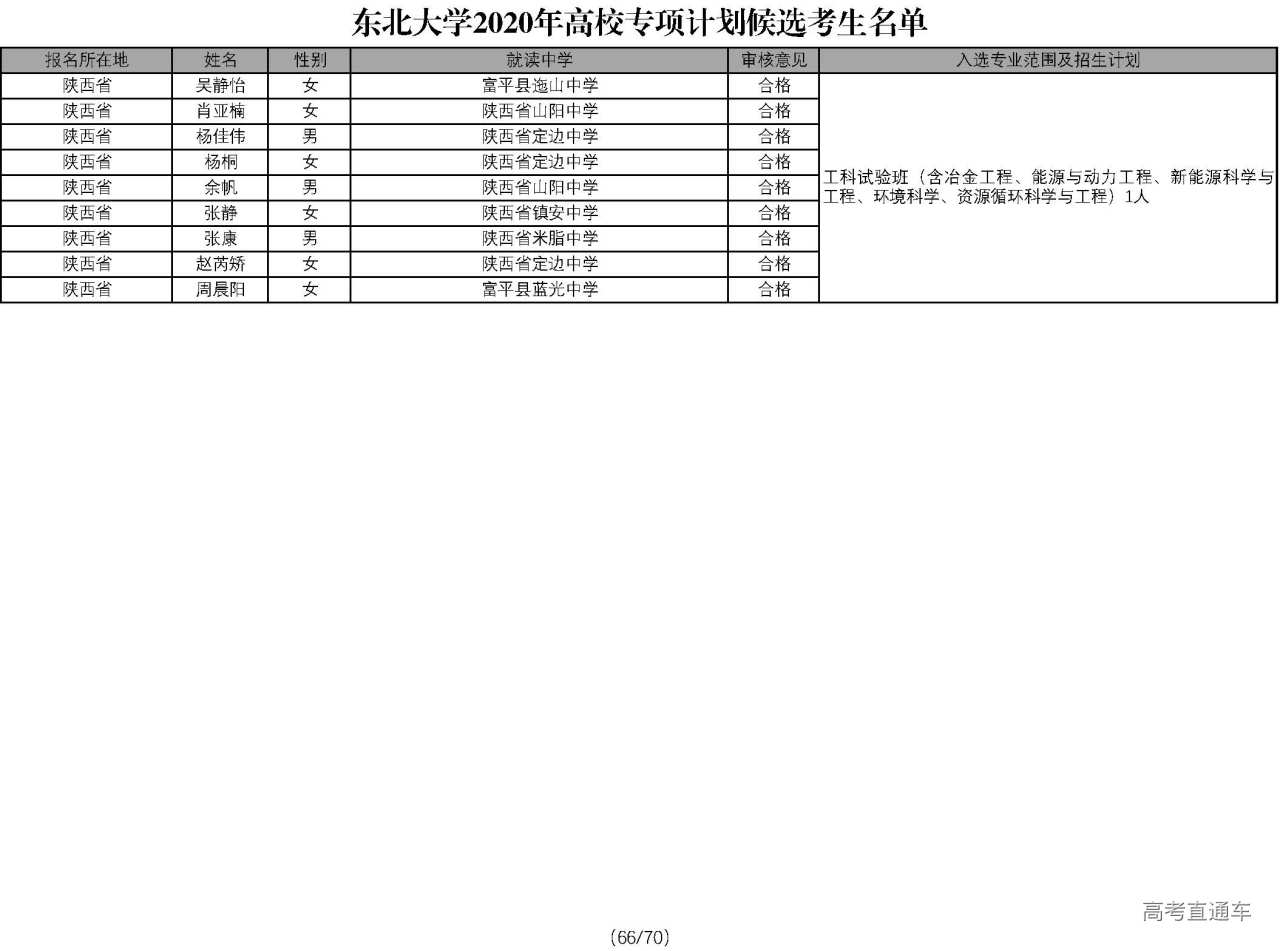 东北大学2020年高校专项计划候选考生名单

| 报名所在地 | 姓名 | 性别 | 就读中学 | 审核意见 | 入选专业范围及招生计划 |
|---|---|---|---|---|---|
| 陕西省 | 吴静怡 | 女 | 富平县迤山中学 | 合格 | 工科试验班（含冶金工程、能源与动力工程、新能源科学与工程、环境科学、资源循环科学与工程）1人 |
| 陕西省 | 肖亚楠 | 女 | 陕西省山阳中学 | 合格 | |
| 陕西省 | 杨佳伟 | 男 | 陕西省定边中学 | 合格 | |
| 陕西省 | 杨桐 | 女 | 陕西省定边中学 | 合格 | |
| 陕西省 | 余帆 | 男 | 陕西省山阳中学 | 合格 | |
| 陕西省 | 张静 | 女 | 陕西省镇安中学 | 合格 | |
| 陕西省 | 张康 | 男 | 陕西省米脂中学 | 合格 | |
| 陕西省 | 赵芮娇 | 女 | 陕西省定边中学 | 合格 | |
| 陕西省 | 周晨阳 | 女 | 富平县蓝光中学 | 合格 | |

高考直通车

(66/70)